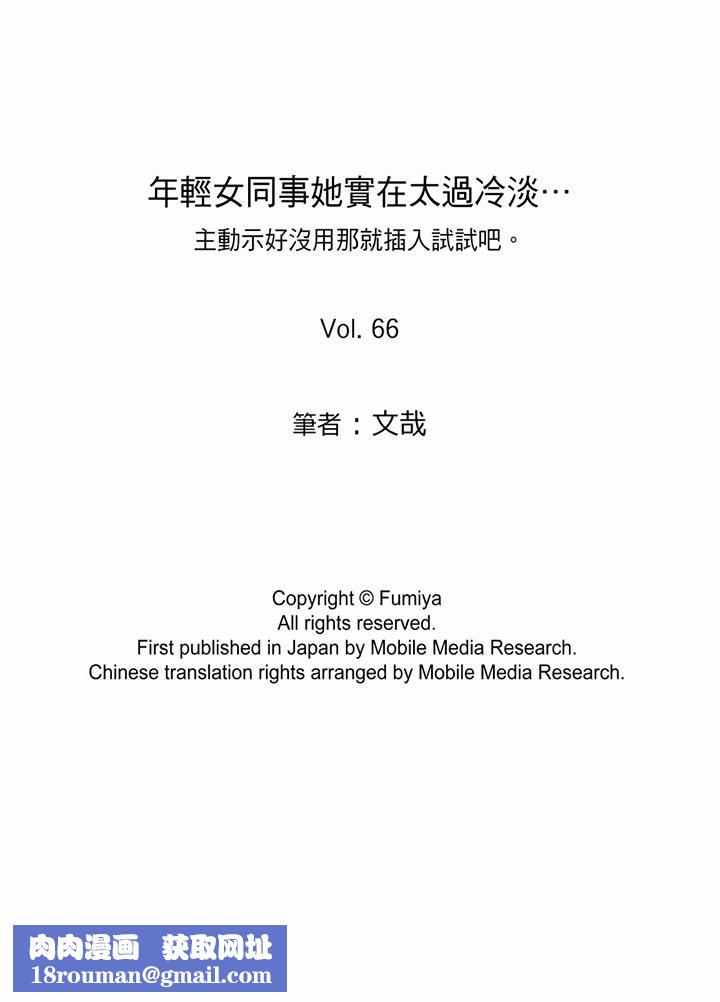 年輕女同事她實在太過冷淡…
主動示好沒用那就插入試試吧。

Vol. 66

筆者：文哉

Copyright © Fumiya
All rights reserved.
First published in Japan by Mobile Media Research.
Chinese translation rights arranged by Mobile Media Research.

肉肉漫画 获取网址
18rouman@gmail.com